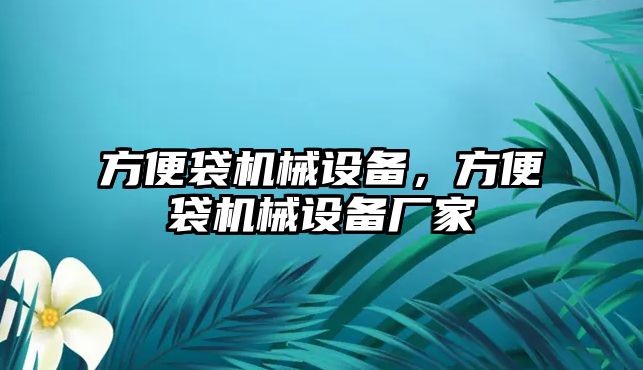 方便袋机械设备，方便袋机械设备厂家